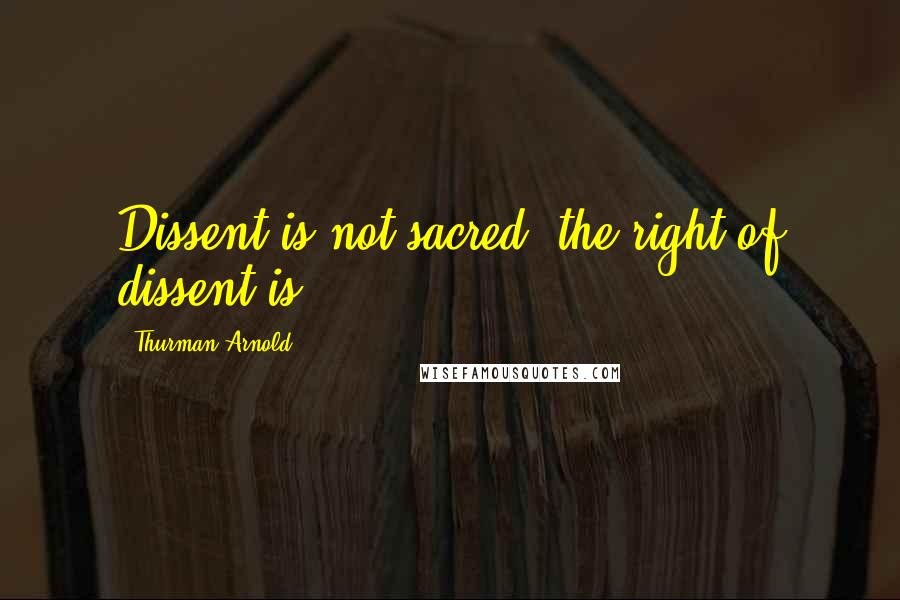 Dissent is not sacred; the right of dissent is.

Thurman Arnold

WISEFAMOUSQUOTES.COM